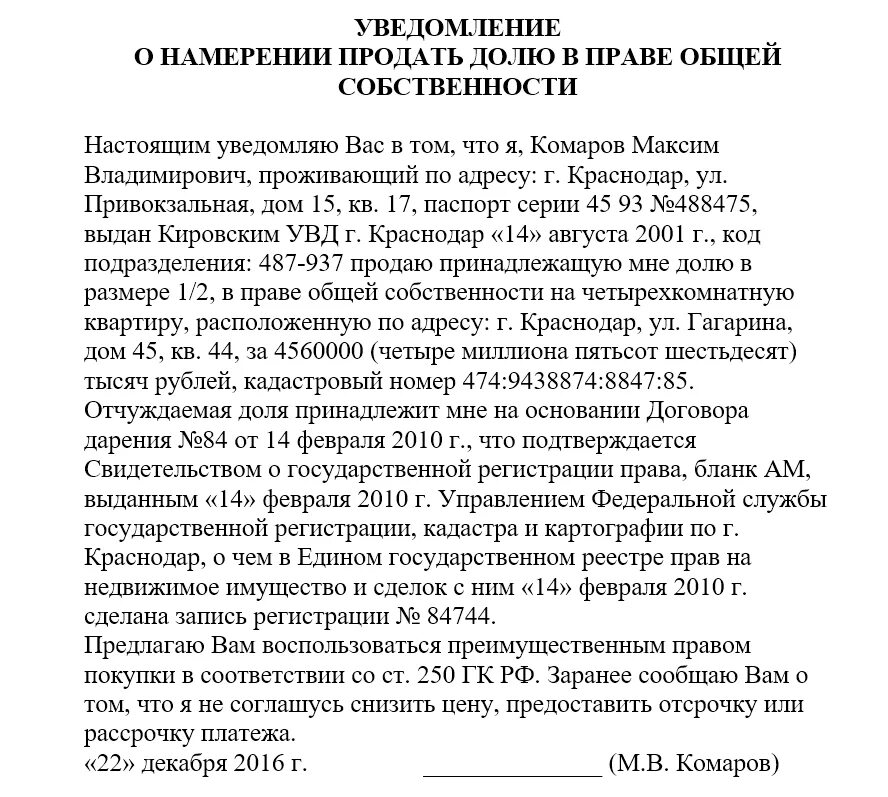 УВЕДОМЛЕНИЕ
О НАМЕРЕНИИ ПРОДАТЬ ДОЛЮ В ПРАВЕ ОБЩЕЙ СОБСТВЕННОСТИ

Настоящим уведомляю Вас в том, что я, Комаров Максим Владимирович, проживающий по адресу: г. Краснодар, ул. Привокзальная, дом 15, кв. 17, паспорт серии 45 93 №488475, выдан Кировским УВД г. Краснодар «14» августа 2001 г., код подразделения: 487-937 продаю принадлежащую мне долю в размере 1/2, в праве общей собственности на четырехкомнатную квартиру, расположенную по адресу: г. Краснодар, ул. Гагарина, дом 45, кв. 44, за 4560000 (четыре миллиона пятьсот шестьдесят) тысяч рублей, кадастровый номер 474:9438874:8847:85.
Отчуждаемая доля принадлежит мне на основании Договора дарения №84 от 14 февраля 2010 г., что подтверждается Свидетельством о государственной регистрации права, бланк АМ, выданным «14» февраля 2010 г. Управлением Федеральной службы государственной регистрации, кадастра и картографии по г. Краснодар, о чем в Едином государственном реестре прав на недвижимое имущество и сделок с ним «14» февраля 2010 г. сделана запись регистрации № 84744.
Предлагаю Вам воспользоваться преимущественным правом покупки в соответствии со ст. 250 ГК РФ. Заранее сообщаю Вам о том, что я не соглашусь снизить цену, предоставить отсрочку или рассрочку платежа.
«22» декабря 2016 г. _____________ (М.В. Комаров)